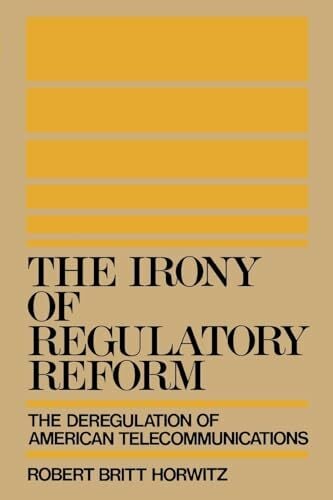 THE IRONY OF REGULATORY REFORM

THE DEREGULATION OF AMERICAN TELECOMMUNICATIONS

ROBERT BRITT HORWITZ